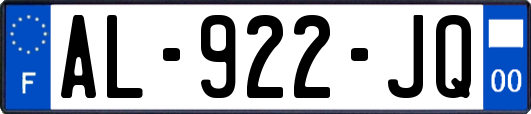 F
AL-922-JQ
00